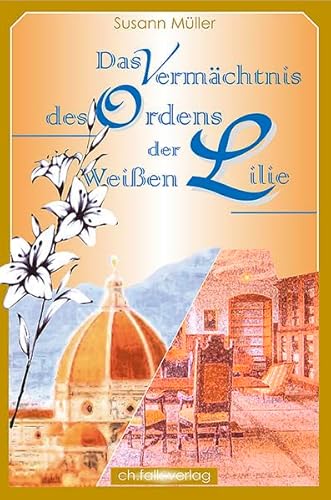 Susann Müller

Das Vermächtnis des Ordens der Weißen Lilie

ch.falk-verlag